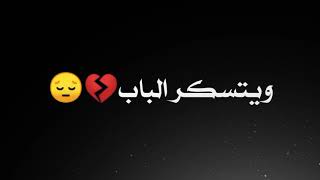 ويتسكر الباب💔😔